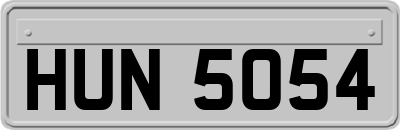 HUN 5054